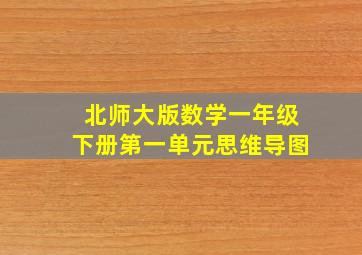 北师大版数学一年级
下册第一单元思维导图